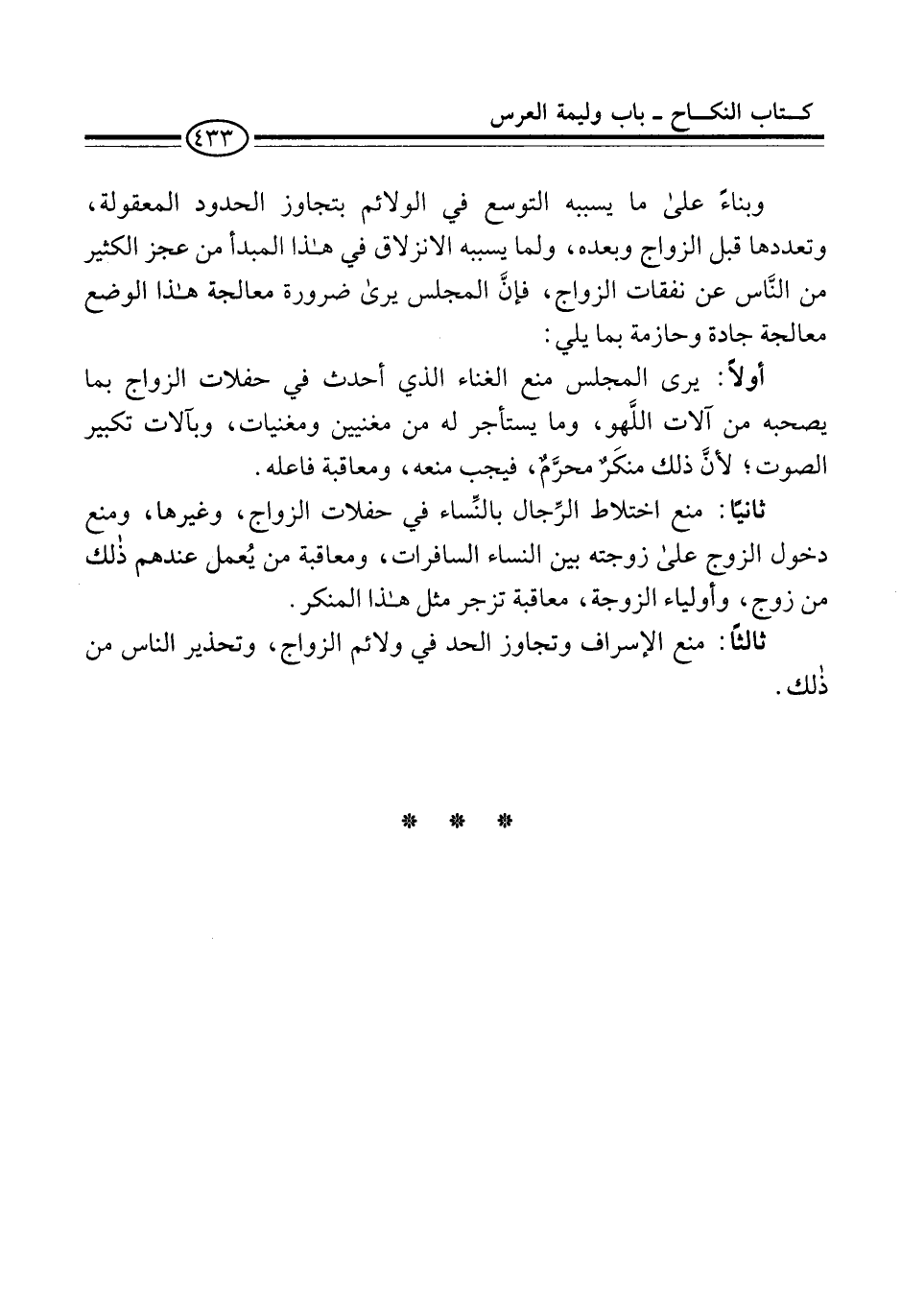 كتاب النكاح ـ باب وليمة العرس ٤٣٣

وبناءً علىٰ ما يسببه التوسع في الولائم بتجاوز الحدود المعقولة، وتعددها قبل الزواج وبعده، ولما يسببه الانزلاق في هـٰذا المبدأ من عجز الكثير من النَّاس عن نفقات الزواج، فإنَّ المجلس يرىٰ ضرورة معالجة هـٰذا الوضع معالجة جادة وحازمة بما يلي:

أولاً: يرى المجلس منع الغناء الذي أحدث في حفلات الزواج بما يصحبه من آلات اللَّهو، وما يستأجر له من مغنيين ومغنيات، وبآلات تكبير الصوت؛ لأنَّ ذلك منكَرٌ محرَّمٌ، فيجب منعه، ومعاقبة فاعله.

ثانيًا: منع اختلاط الرِّجال بالنِّساء في حفلات الزواج، وغيرها، ومنع دخول الزوج علىٰ زوجته بين النساء السافرات، ومعاقبة من يُعمل عندهم ذٰلك من زوج، وأولياء الزوجة، معاقبة تزجر مثل هـٰذا المنكر.

ثالثًا: منع الإسراف وتجاوز الحد في ولائم الزواج، وتحذير الناس من ذٰلك.

* * *